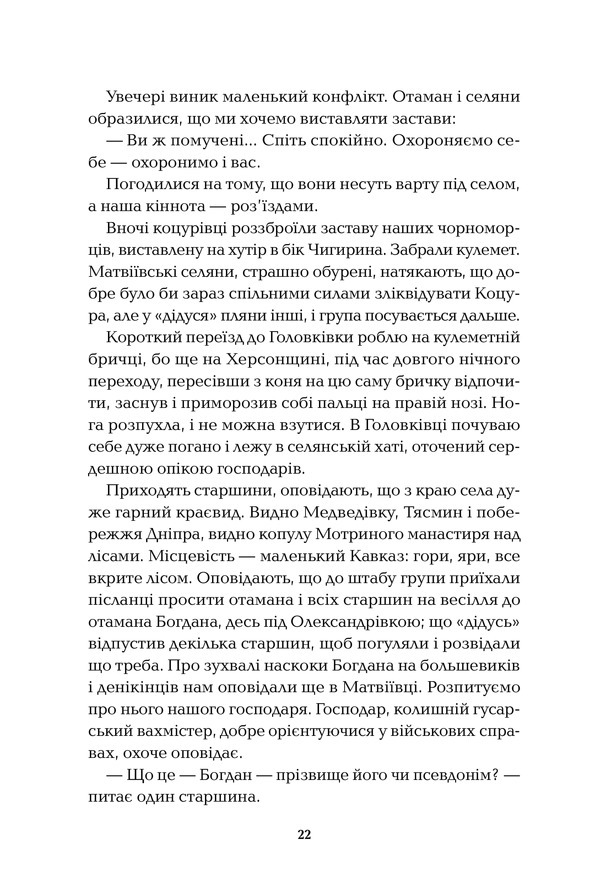 Увечері виник маленький конфлікт. Отаман і селяни образилися, що ми хочемо виставляти застави:

— Ви ж помучені... Спіть спокійно. Охороняємо себе — охоронимо і вас.

Погодилися на тому, що вони несуть варту під селом, а наша кіннота — роз'їздами.

Вночі коцурівці роззброїли заставу наших чорноморців, виставлену на хутір в бік Чигирина. Забрали кулемет. Матвіївські селяни, страшно обурені, натякають, що добре було би зараз спільними силами зліквідувати Коцура, але у «дідуся» пляни інші, і група посувається дальше.

Короткий переїзд до Головківки роблю на кулеметній бричці, бо ще на Херсонщині, під час довгого нічного переходу, пересівши з коня на цю саму бричку відпочити, заснув і приморозив собі пальці на правій нозі. Нога розпухла, і не можна взутися. В Головківці почуваю себе дуже погано і лежу в селянській хаті, оточений сердешною опікою господарів.

Приходять старшини, оповідають, що з краю села дуже гарний краєвид. Видно Медведівку, Тясмин і побережжя Дніпра, видно копулу Мотриного манастиря над лісами. Місцевість — маленький Кавказ: гори, яри, все вкрите лісом. Оповідають, що до штабу групи приїхали післанці просити отамана і всіх старшин на весілля до отамана Богдана, десь під Олександрівкою; що «дідусь» відпустив декілька старшин, щоб погуляли і розвідали що треба. Про зухвалі наскоки Богдана на большевиків і денікінців нам оповідали ще в Матвіївці. Розпитуємо про нього нашого господаря. Господар, колишній гусарський вахмістер, добре орієнтуючися у військових справах, охоче оповідає.

— Що це — Богдан — прізвище його чи псевдонім? — питає один старшина.

22